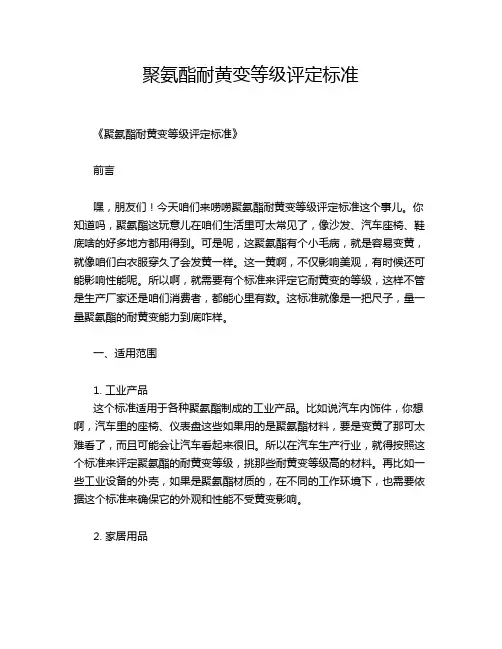 聚氨酯耐黄变等级评定标准

《聚氨酯耐黄变等级评定标准》

前言

嘿，朋友们！今天咱们来唠唠聚氨酯耐黄变等级评定标准这个事儿。你知道吗，聚氨酯这玩意儿在咱们生活里可太常见了，像沙发、汽车座椅、鞋底啥的好多地方都用得到。可是呢，这聚氨酯有个小毛病，就是容易变黄，就像咱们白衣服穿久了会发黄一样。这一黄啊，不仅影响美观，有时候还可能影响性能呢。所以啊，就需要有个标准来评定它耐黄变的等级，这样不管是生产厂家还是咱们消费者，都能心里有数。这标准就像是一把尺子，量一量聚氨酯的耐黄变能力到底咋样。

一、适用范围

1. 工业产品
这个标准适用于各种聚氨酯制成的工业产品。比如说汽车内饰件，你想啊，汽车里的座椅、仪表盘这些如果用的是聚氨酯材料，要是变黄了那可太难看了，而且可能会让汽车看起来很旧。所以在汽车生产行业，就得按照这个标准来评定聚氨酯的耐黄变等级，挑那些耐黄变等级高的材料。再比如一些工业设备的外壳，如果是聚氨酯材质的，在不同的工作环境下，也需要依据这个标准来确保它的外观和性能不受黄变影响。

2. 家居用品